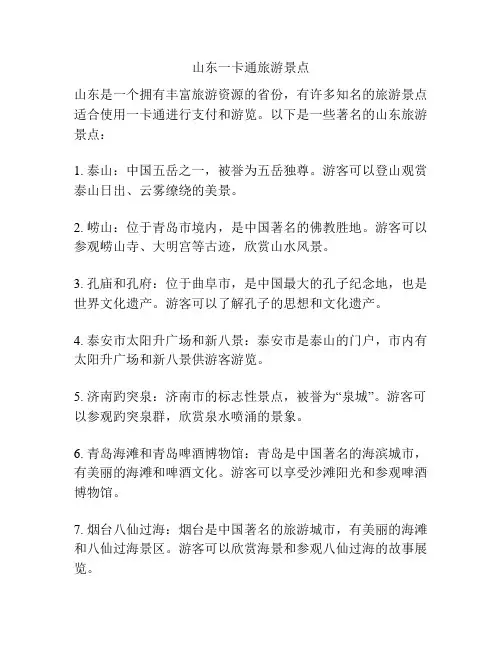 山东一卡通旅游景点

山东是一个拥有丰富旅游资源的省份，有许多知名的旅游景点适合使用一卡通进行支付和游览。以下是一些著名的山东旅游景点：

1. 泰山：中国五岳之一，被誉为五岳独尊。游客可以登山观赏泰山日出、云雾缭绕的美景。

2. 崂山：位于青岛市境内，是中国著名的佛教胜地。游客可以参观崂山寺、大明宫等古迹，欣赏山水风景。

3. 孔庙和孔府：位于曲阜市，是中国最大的孔子纪念地，也是世界文化遗产。游客可以了解孔子的思想和文化遗产。

4. 泰安市太阳升广场和新八景：泰安市是泰山的门户，市内有太阳升广场和新八景供游客游览。

5. 济南趵突泉：济南市的标志性景点，被誉为“泉城”。游客可以参观趵突泉群，欣赏泉水喷涌的景象。

6. 青岛海滩和青岛啤酒博物馆：青岛是中国著名的海滨城市，有美丽的海滩和啤酒文化。游客可以享受沙滩阳光和参观啤酒博物馆。

7. 烟台八仙过海：烟台是中国著名的旅游城市，有美丽的海滩和八仙过海景区。游客可以欣赏海景和参观八仙过海的故事展览。